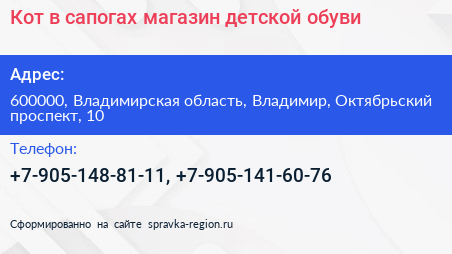 Кот в сапогах магазин детской обуви

Адрес:

600000, Владимирская область, Владимир, Октябрьский проспект, 10

Телефон:

+7-905-148-81-11, +7-905-141-60-76

Сформированно на сайте spravka-region.ru